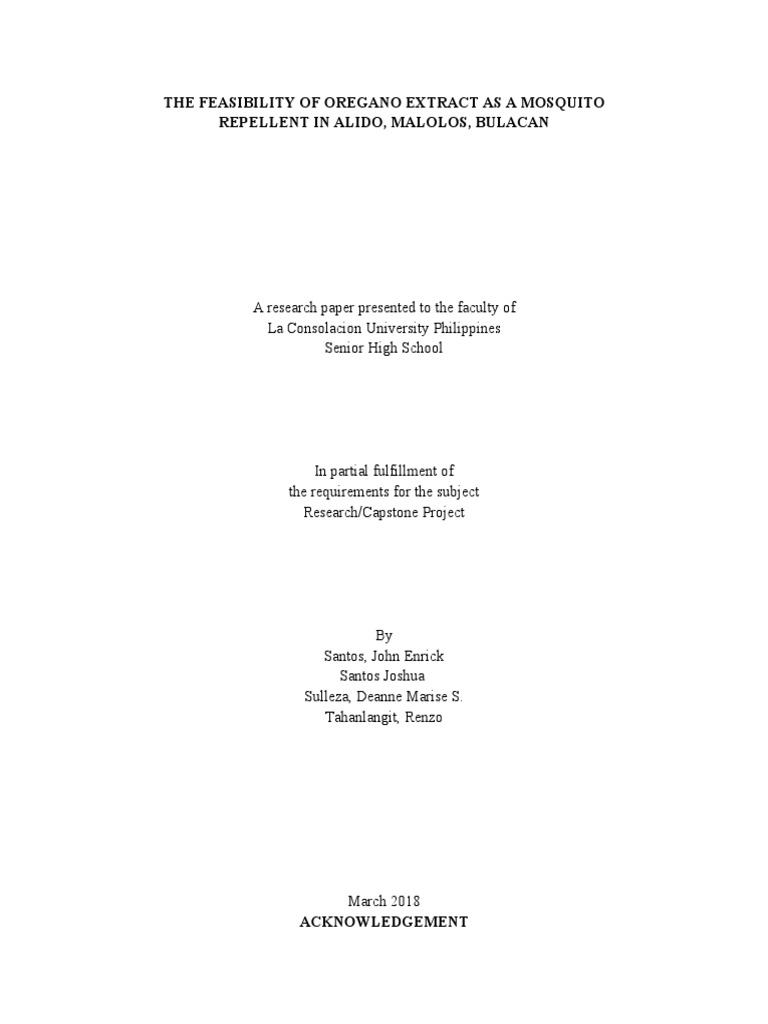 THE FEASIBILITY OF OREGANO EXTRACT AS A MOSQUITO REPELLENT IN ALIDO, MALOLOS, BULACAN

A research paper presented to the faculty of
La Consolacion University Philippines
Senior High School

In partial fulfillment of
the requirements for the subject
Research/Capstone Project

By
Santos, John Enrick
Santos Joshua
Sulleza, Deanne Marise S.
Tahanlangit, Renzo

March 2018
ACKNOWLEDGEMENT